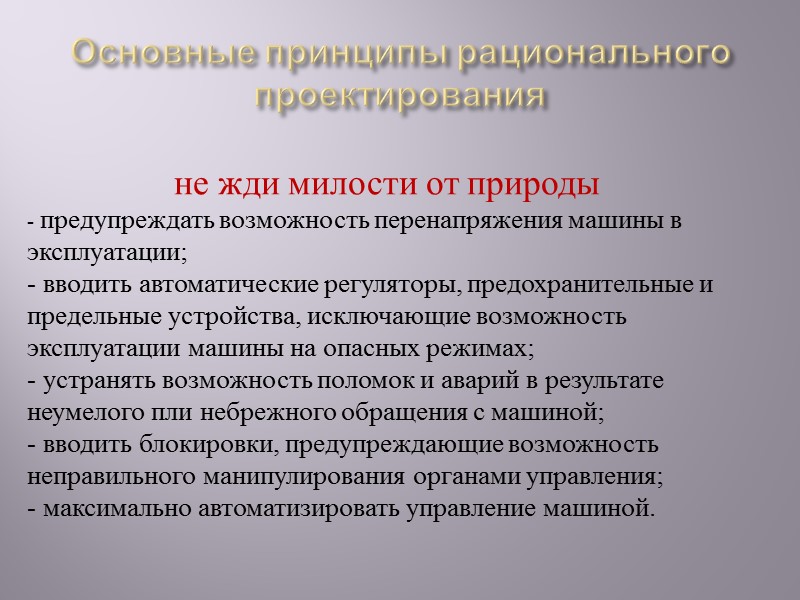 Основные принципы рационального проектирования

не жди милости от природы

- предупреждать возможность перенапряжения машины в эксплуатации;
- вводить автоматические регуляторы, предохранительные и предельные устройства, исключающие возможность эксплуатации машины на опасных режимах;
- устранять возможность поломок и аварий в результате неумелого пли небрежного обращения с машиной;
- вводить блокировки, предупреждающие возможность неправильного манипулирования органами управления;
- максимально автоматизировать управление машиной.